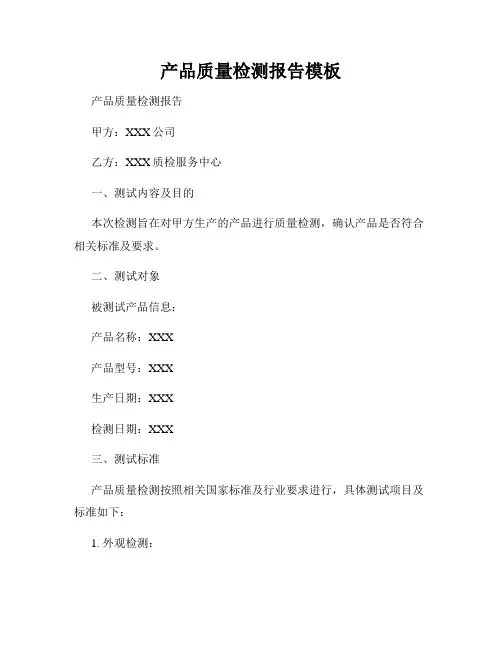 产品质量检测报告模板

产品质量检测报告

甲方：XXX公司

乙方：XXX质检服务中心

一、测试内容及目的

本次检测旨在对甲方生产的产品进行质量检测，确认产品是否符合相关标准及要求。

二、测试对象

被测试产品信息：

产品名称：XXX

产品型号：XXX

生产日期：XXX

检测日期：XXX

三、测试标准

产品质量检测按照相关国家标准及行业要求进行，具体测试项目及标准如下：

1. 外观检测：